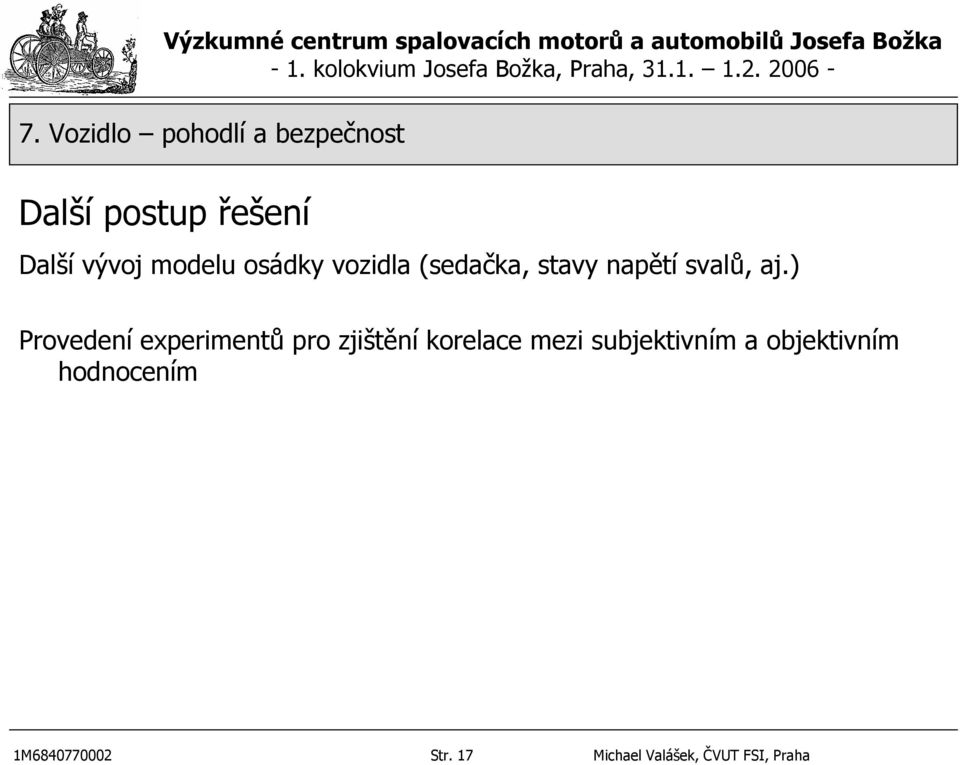 Výzkumné centrum spalovacích motorů a automobilů Josefa Božka
- 1. kolokvium Josefa Božka, Praha, 31.1. – 1.2. 2006 -

7. Vozidlo – pohodlí a bezpečnost

Další postup řešení

Další vývoj modelu osádky vozidla (sedačka, stavy napětí svalů, aj.)

Provedení experimentů pro zjištění korelace mezi subjektivním a objektivním hodnocením

1M6840770002 Str. 17 Michael Valášek, ČVUT FSI, Praha